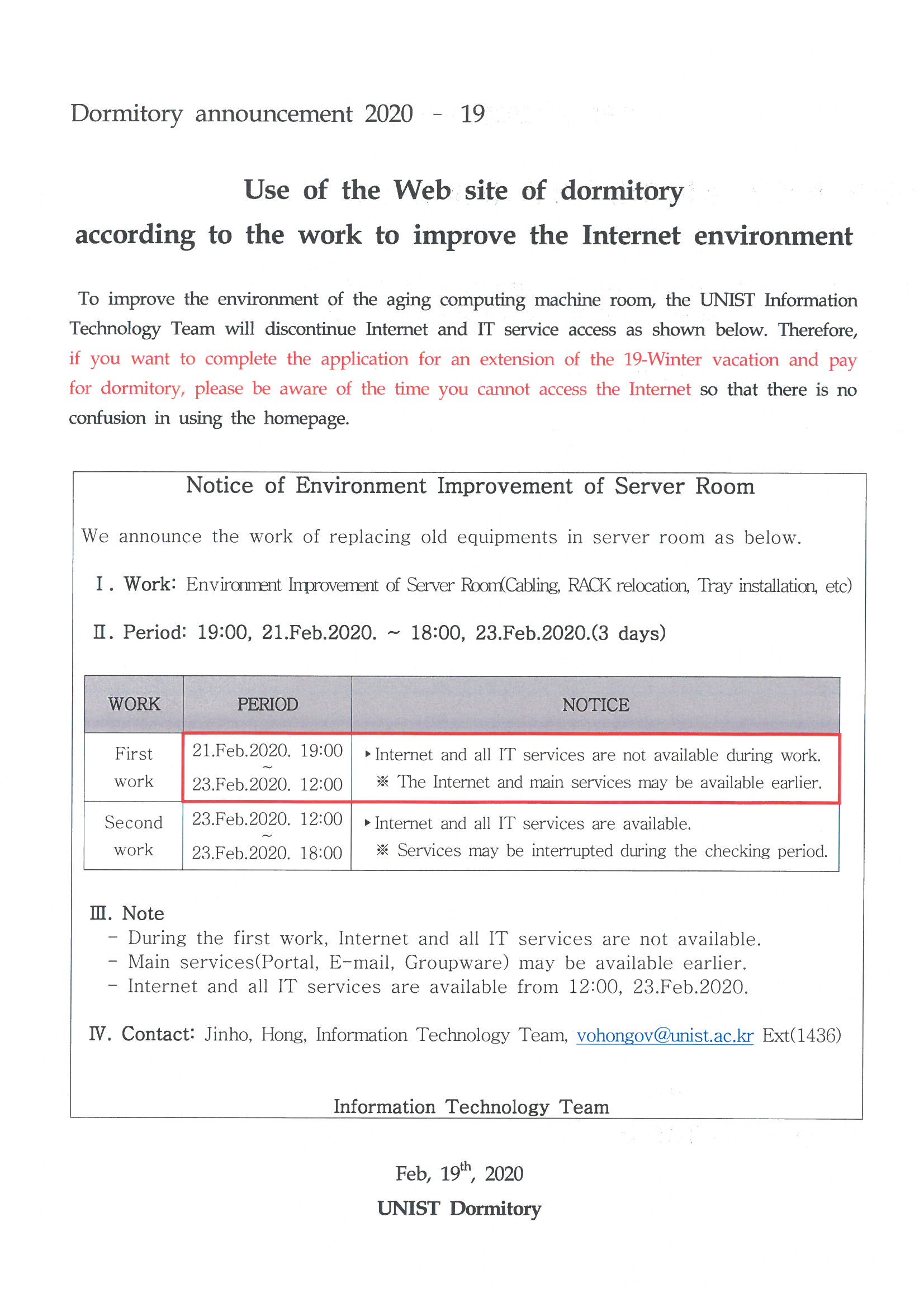 Dormitory announcement 2020 - 19

Use of the Web site of dormitory according to the work to improve the Internet environment

To improve the environment of the aging computing machine room, the UNIST Information Technology Team will discontinue Internet and IT service access as shown below. Therefore, if you want to complete the application for an extension of the 19-Winter vacation and pay for dormitory, please be aware of the time you cannot access the Internet so that there is no confusion in using the homepage.

Notice of Environment Improvement of Server Room

We announce the work of replacing old equipments in server room as below.

Ⅰ. Work: Environment Improvement of Server Room(Cabling, RACK relocation, Tray installation, etc)

Ⅱ. Period: 19:00, 21.Feb.2020. ~ 18:00, 23.Feb.2020.(3 days)

| WORK | PERIOD | NOTICE |
|---|---|---|
| First work | 21.Feb.2020. 19:00 ~ 23.Feb.2020. 12:00 | ▸Internet and all IT services are not available during work. ※ The Internet and main services may be available earlier. |
| Second work | 23.Feb.2020. 12:00 ~ 23.Feb.2020. 18:00 | ▸Internet and all IT services are available. ※ Services may be interrupted during the checking period. |

Ⅲ. Note
- During the first work, Internet and all IT services are not available.
- Main services(Portal, E-mail, Groupware) may be available earlier.
- Internet and all IT services are available from 12:00, 23.Feb.2020.

Ⅳ. Contact: Jinho, Hong, Information Technology Team, vohongov@unist.ac.kr Ext(1436)

Information Technology Team

Feb, 19$^{th}$, 2020
UNIST Dormitory